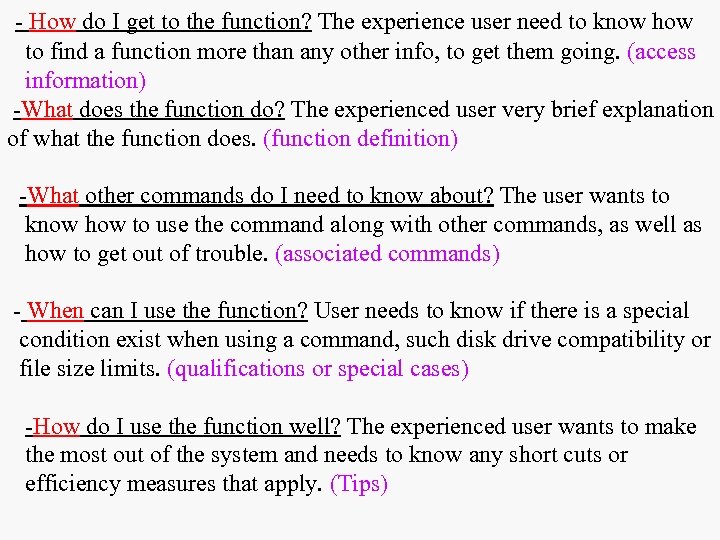 - How do I get to the function? The experience user need to know how to find a function more than any other info, to get them going. (access information)

-What does the function do? The experienced user very brief explanation of what the function does. (function definition)

-What other commands do I need to know about? The user wants to know how to use the command along with other commands, as well as how to get out of trouble. (associated commands)

- When can I use the function? User needs to know if there is a special condition exist when using a command, such disk drive compatibility or file size limits. (qualifications or special cases)

-How do I use the function well? The experienced user wants to make the most out of the system and needs to know any short cuts or efficiency measures that apply. (Tips)